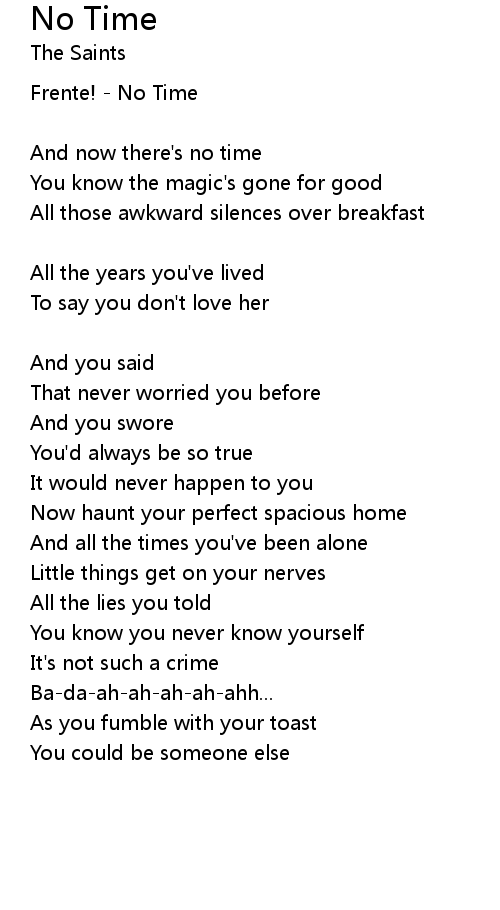 No Time
The Saints

Frente! - No Time

And now there's no time
You know the magic's gone for good
All those awkward silences over breakfast

All the years you've lived
To say you don't love her

And you said
That never worried you before
And you swore
You'd always be so true
It would never happen to you
Now haunt your perfect spacious home
And all the times you've been alone
Little things get on your nerves
All the lies you told
You know you never know yourself
It's not such a crime
Ba-da-ah-ah-ah-ah-ahh...
As you fumble with your toast
You could be someone else